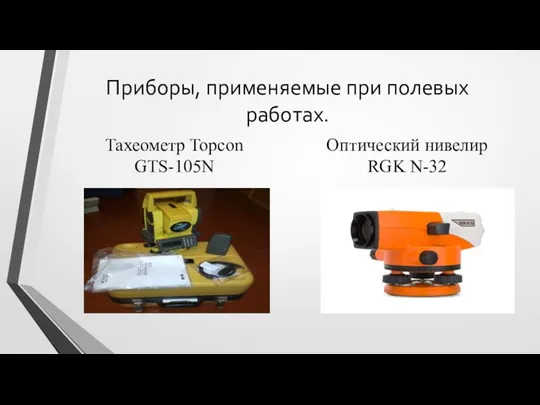 Приборы, применяемые при полевых работах.

Тахеометр Topcon GTS-105N

Оптический нивелир RGK N-32